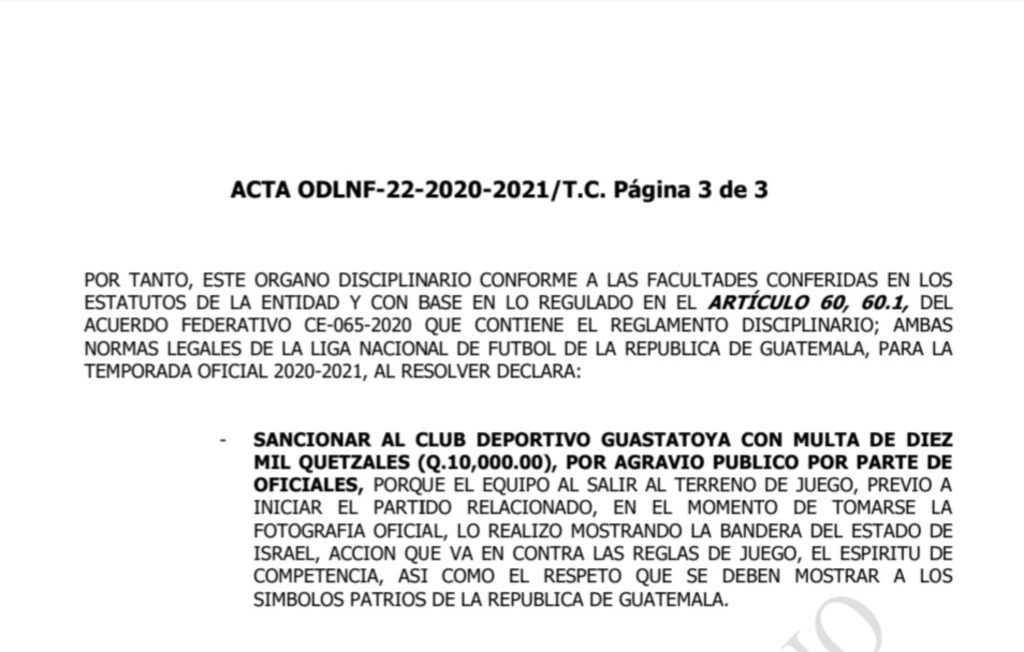 ACTA ODLNF-22-2020-2021/T.C. Página 3 de 3

POR TANTO, ESTE ORGANO DISCIPLINARIO CONFORME A LAS FACULTADES CONFERIDAS EN LOS ESTATUTOS DE LA ENTIDAD Y CON BASE EN LO REGULADO EN EL ARTÍCULO 60, 60.1, DEL ACUERDO FEDERATIVO CE-065-2020 QUE CONTIENE EL REGLAMENTO DISCIPLINARIO; AMBAS NORMAS LEGALES DE LA LIGA NACIONAL DE FUTBOL DE LA REPUBLICA DE GUATEMALA, PARA LA TEMPORADA OFICIAL 2020-2021, AL RESOLVER DECLARA:

- SANCIONAR AL CLUB DEPORTIVO GUASTATOYA CON MULTA DE DIEZ MIL QUETZALES (Q.10,000.00), POR AGRAVIO PUBLICO POR PARTE DE OFICIALES, PORQUE EL EQUIPO AL SALIR AL TERRENO DE JUEGO, PREVIO A INICIAR EL PARTIDO RELACIONADO, EN EL MOMENTO DE TOMARSE LA FOTOGRAFIA OFICIAL, LO REALIZO MOSTRANDO LA BANDERA DEL ESTADO DE ISRAEL, ACCION QUE VA EN CONTRA LAS REGLAS DE JUEGO, EL ESPIRITU DE COMPETENCIA, ASI COMO EL RESPETO QUE SE DEBEN MOSTRAR A LOS SIMBOLOS PATRIOS DE LA REPUBLICA DE GUATEMALA.